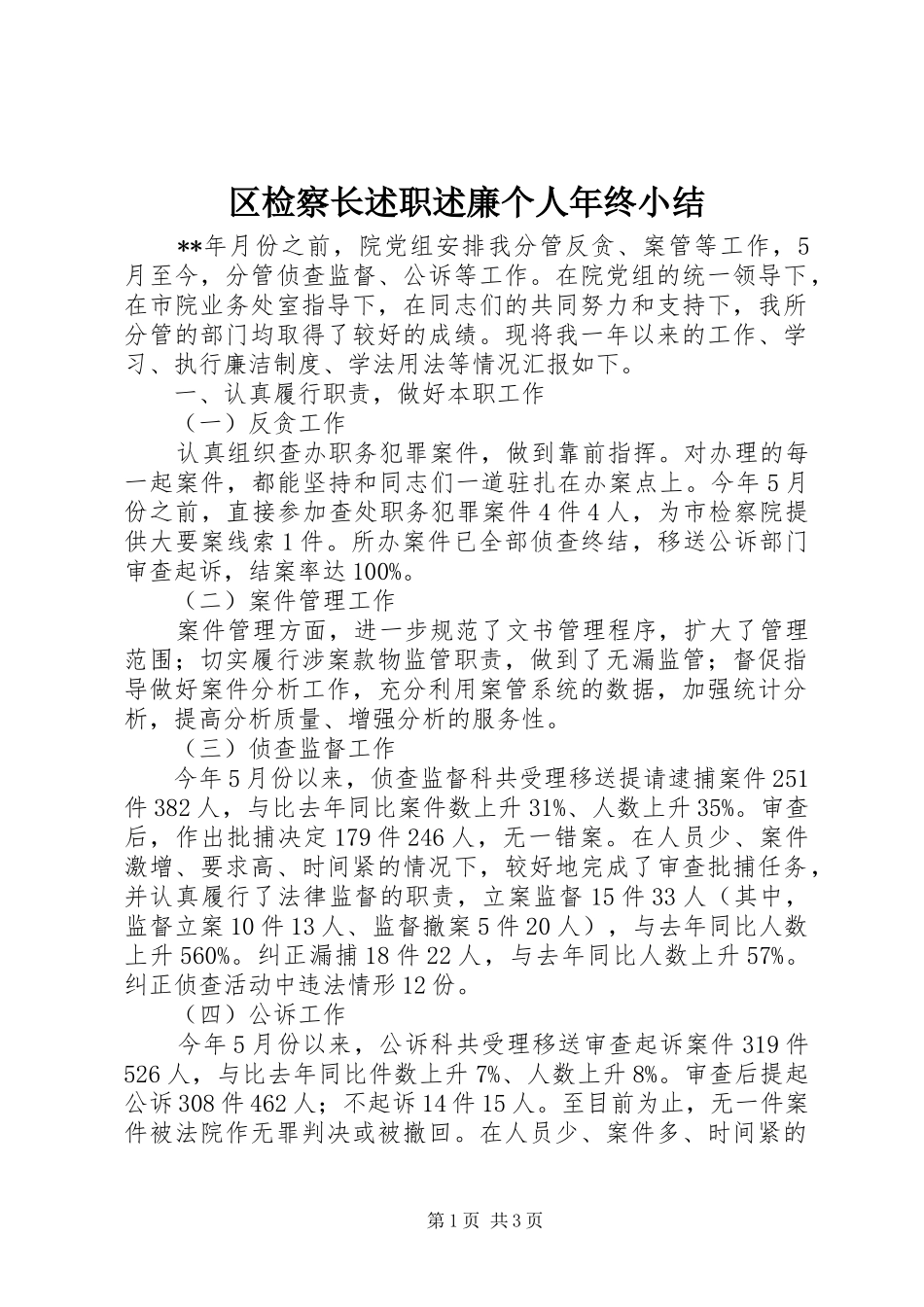 区检察长述职述廉个人年终小结

**年月份之前，院党组安排我分管反贪、案管等工作，5月至今，分管侦查监督、公诉等工作。在院党组的统一领导下，在市院业务处室指导下，在同志们的共同努力和支持下，我所分管的部门均取得了较好的成绩。现将我一年以来的工作、学习、执行廉洁制度、学法用法等情况汇报如下。

一、认真履行职责，做好本职工作

（一）反贪工作

认真组织查办职务犯罪案件，做到靠前指挥。对办理的每一起案件，都能坚持和同志们一道驻扎在办案点上。今年5月份之前，直接参加查处职务犯罪案件4件4人，为市检察院提供大要案线索1件。所办案件已全部侦查终结，移送公诉部门审查起诉，结案率达100%。

（二）案件管理工作

案件管理方面，进一步规范了文书管理程序，扩大了管理范围；切实履行涉案款物监管职责，做到了无漏监管；督促指导做好案件分析工作，充分利用案管系统的数据，加强统计分析，提高分析质量、增强分析的服务性。

（三）侦查监督工作

今年5月份以来，侦查监督科共受理移送提请逮捕案件251件382人，与比去年同比案件数上升31%、人数上升35%。审查后，作出批捕决定179件246人，无一错案。在人员少、案件激增、要求高、时间紧的情况下，较好地完成了审查批捕任务，并认真履行了法律监督的职责，立案监督15件33人（其中，监督立案10件13人、监督撤案5件20人），与去年同比人数上升560%。纠正漏捕18件22人，与去年同比人数上升57%。纠正侦查活动中违法情形12份。

（四）公诉工作

今年5月份以来，公诉科共受理移送审查起诉案件319件526人，与比去年同比件数上升7%、人数上升8%。审查后提起公诉308件462人；不起诉14件15人。至目前为止，无一件案件被法院作无罪判决或被撤回。在人员少、案件多、时间紧的

第1页 共3页